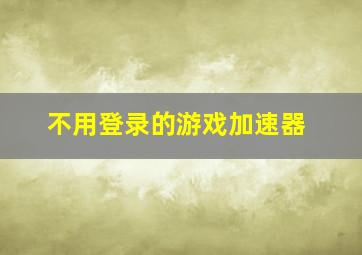 不用登录的游戏加速器